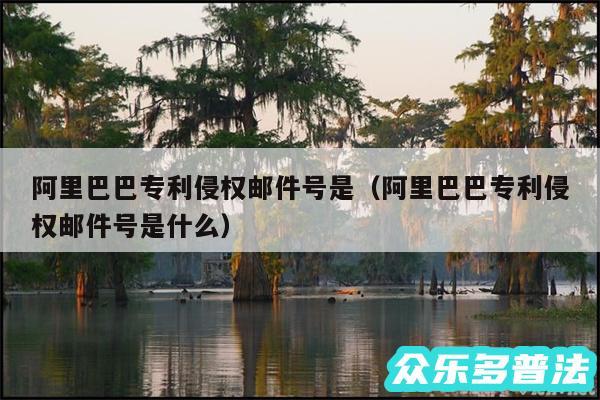 阿里巴巴专利侵权邮件号是（阿里巴巴专利侵权邮件号是什么）

众乐多普法